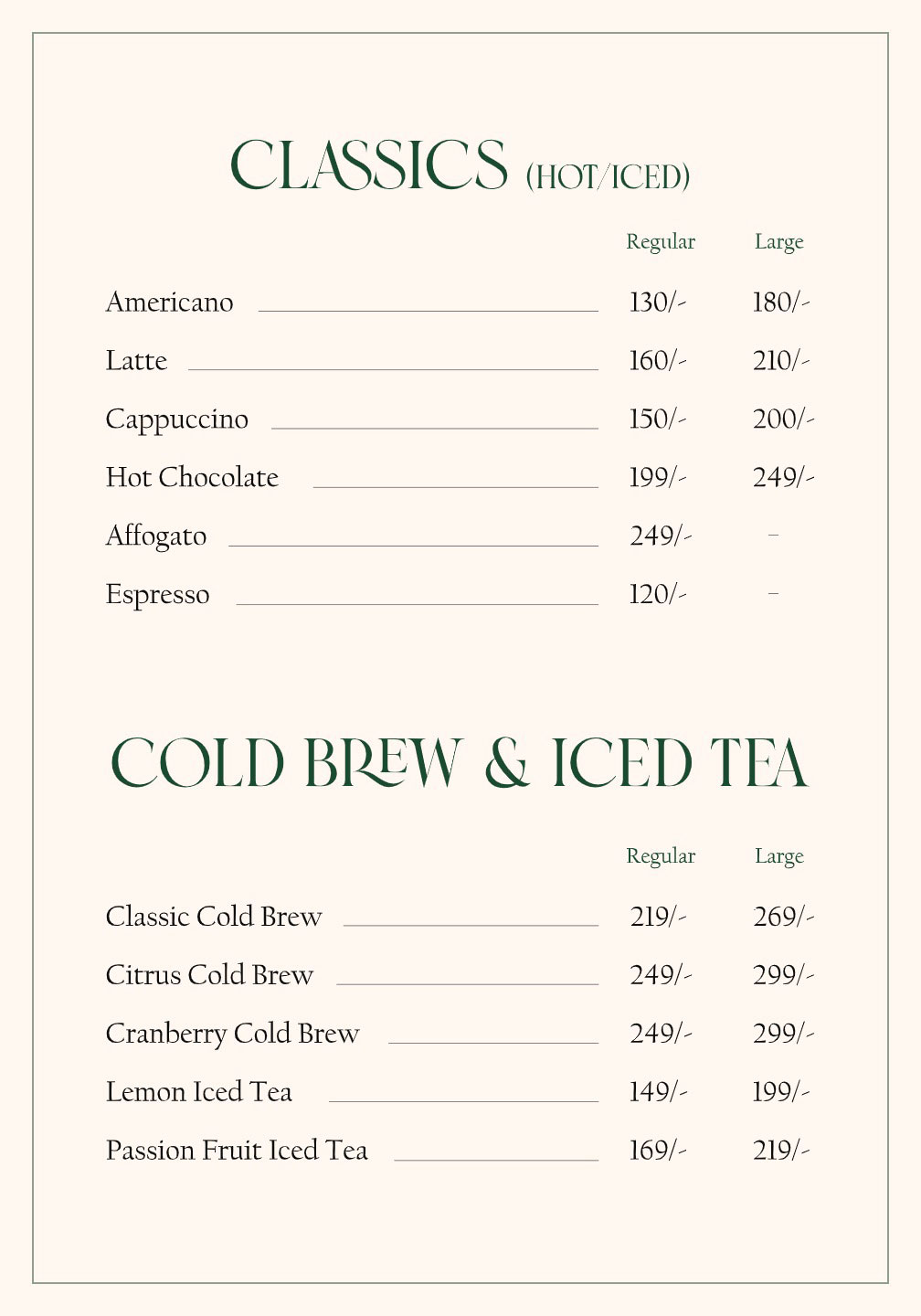 CLASSICS (HOT/ICED)

Regular Large

Americano 130/- 180/-

Latte 160/- 210/-

Cappuccino 150/- 200/-

Hot Chocolate 199/- 249/-

Affogato 249/- -

Espresso 120/- -

COLD BREW & ICED TEA

Regular Large

Classic Cold Brew 219/- 269/-

Citrus Cold Brew 249/- 299/-

Cranberry Cold Brew 249/- 299/-

Lemon Iced Tea 149/- 199/-

Passion Fruit Iced Tea 169/- 219/-